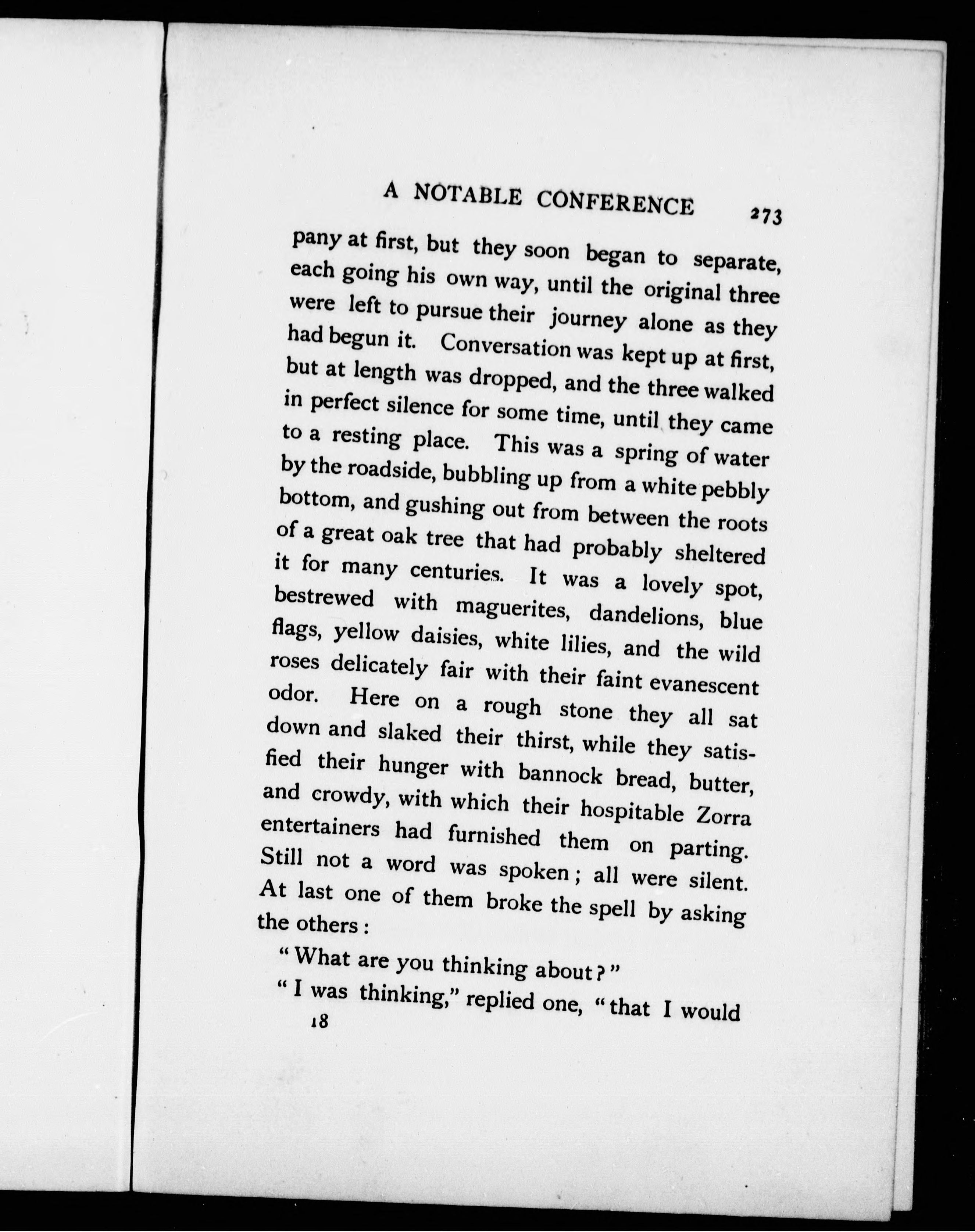 A NOTABLE CONFERENCE 273

pany at first, but they soon began to separate, each going his own way, until the original three were left to pursue their journey alone as they had begun it. Conversation was kept up at first, but at length was dropped, and the three walked in perfect silence for some time, until they came to a resting place. This was a spring of water by the roadside, bubbling up from a white pebbly bottom, and gushing out from between the roots of a great oak tree that had probably sheltered it for many centuries. It was a lovely spot, bestrewed with maguerites, dandelions, blue flags, yellow daisies, white lilies, and the wild roses delicately fair with their faint evanescent odor. Here on a rough stone they all sat down and slaked their thirst, while they satisfied their hunger with bannock bread, butter, and crowdy, with which their hospitable Zorra entertainers had furnished them on parting. Still not a word was spoken; all were silent. At last one of them broke the spell by asking the others:

"What are you thinking about?"

"I was thinking," replied one, "that I would

18